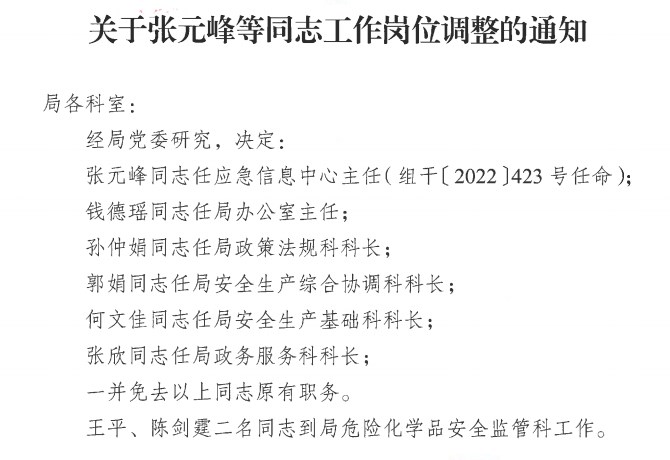 关于张元峰等同志工作岗位调整的通知

局各科室：

经局党委研究，决定：

张元峰同志任应急信息中心主任（组干〔2022〕423号任命）；

钱德瑶同志任局办公室主任；

孙仲娟同志任局政策法规科科长；

郭娟同志任局安全生产综合协调科科长；

何文佳同志任局安全生产基础科科长；

张欣同志任局政务服务科科长；

一并免去以上同志原有职务。

王平、陈剑霆二名同志到局危险化学品安全监管科工作。